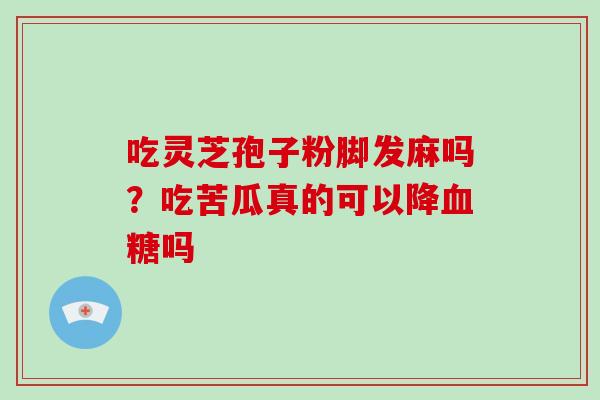 吃灵芝孢子粉脚发麻吗？吃苦瓜真的可以降血糖吗